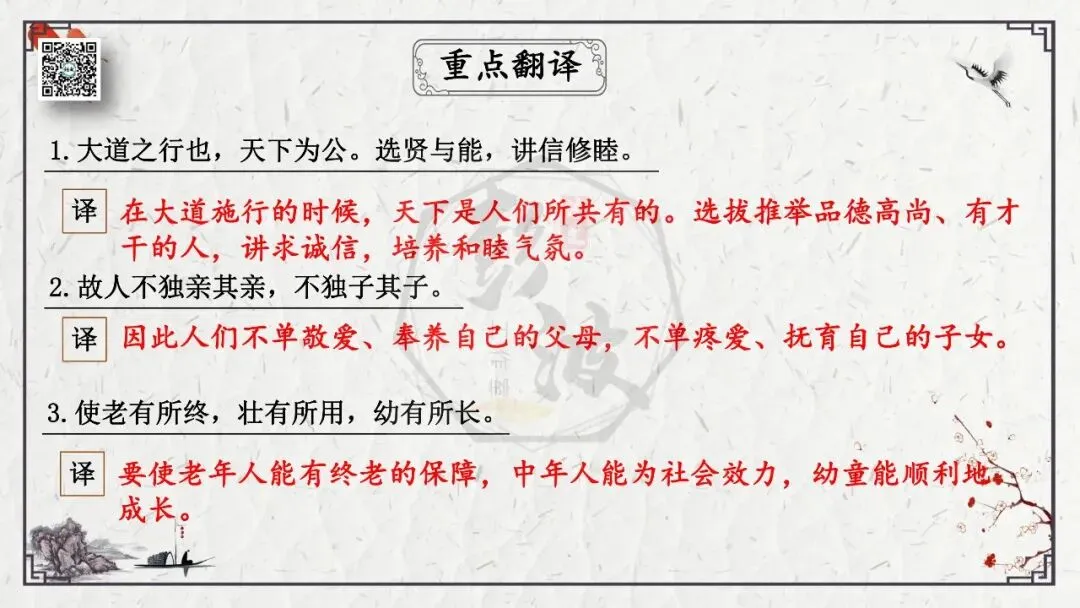 重点翻译

1.大道之行也，天下为公。选贤与能，讲信修睦。

译 在大道施行的时候，天下是人们所共有的。选拔推举品德高尚、有才干的人，讲求诚信，培养和睦气氛。

2.故人不独亲其亲，不独子其子。

译 因此人们不单敬爱、奉养自己的父母，不单疼爱、抚育自己的子女。

3.使老有所终，壮有所用，幼有所长。

译 要使老年人能有终老的保障，中年人能为社会效力，幼童能顺利地成长。